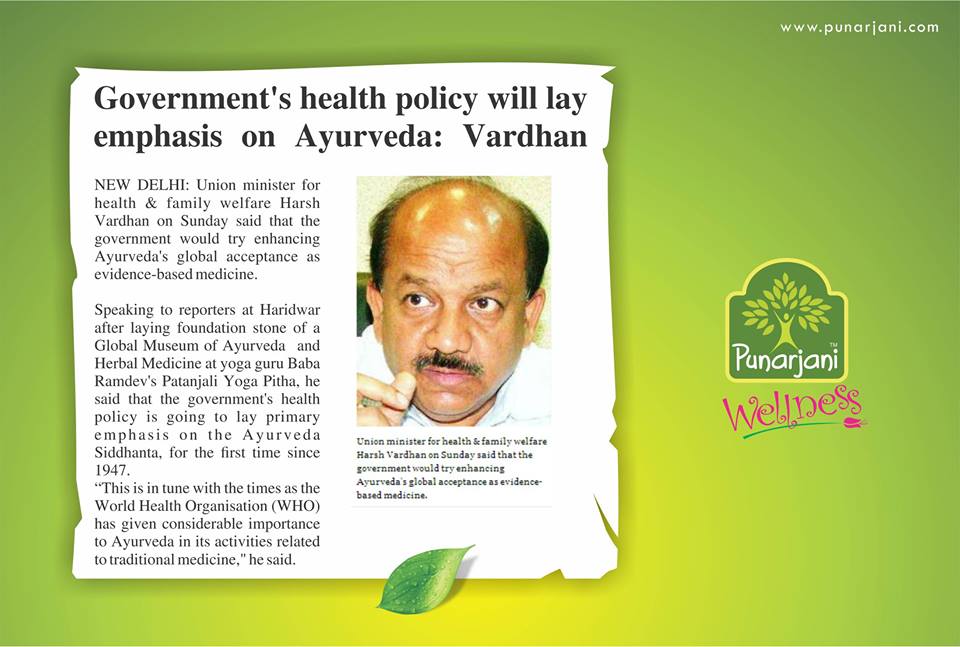 www.punarjani.com

Government's health policy will lay emphasis on Ayurveda: Vardhan

NEW DELHI: Union minister for health & family welfare Harsh Vardhan on Sunday said that the government would try enhancing Ayurveda's global acceptance as evidence-based medicine.

Speaking to reporters at Haridwar after laying foundation stone of a Global Museum of Ayurveda and Herbal Medicine at yoga guru Baba Ramdev's Patanjali Yoga Pitha, he said that the government's health policy is going to lay primary emphasis on the Ayurveda Siddhanta, for the first time since 1947.

"This is in tune with the times as the World Health Organisation (WHO) has given considerable importance to Ayurveda in its activities related to traditional medicine," he said.

Union minister for health & family welfare Harsh Vardhan on Sunday said that the government would try enhancing Ayurveda's global acceptance as evidence-based medicine.

Punarjani™

Wellness